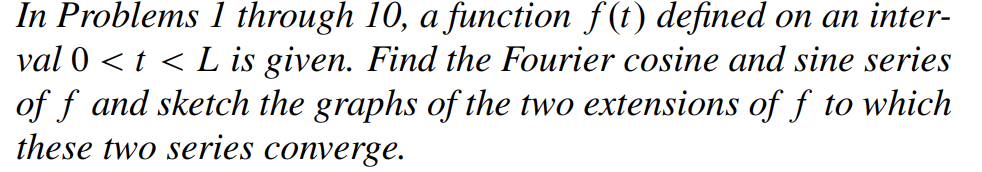 In Problems 1 through 10, a function $f(t)$ defined on an interval $0 < t < L$ is given. Find the Fourier cosine and sine series of $f$ and sketch the graphs of the two extensions of $f$ to which these two series converge.